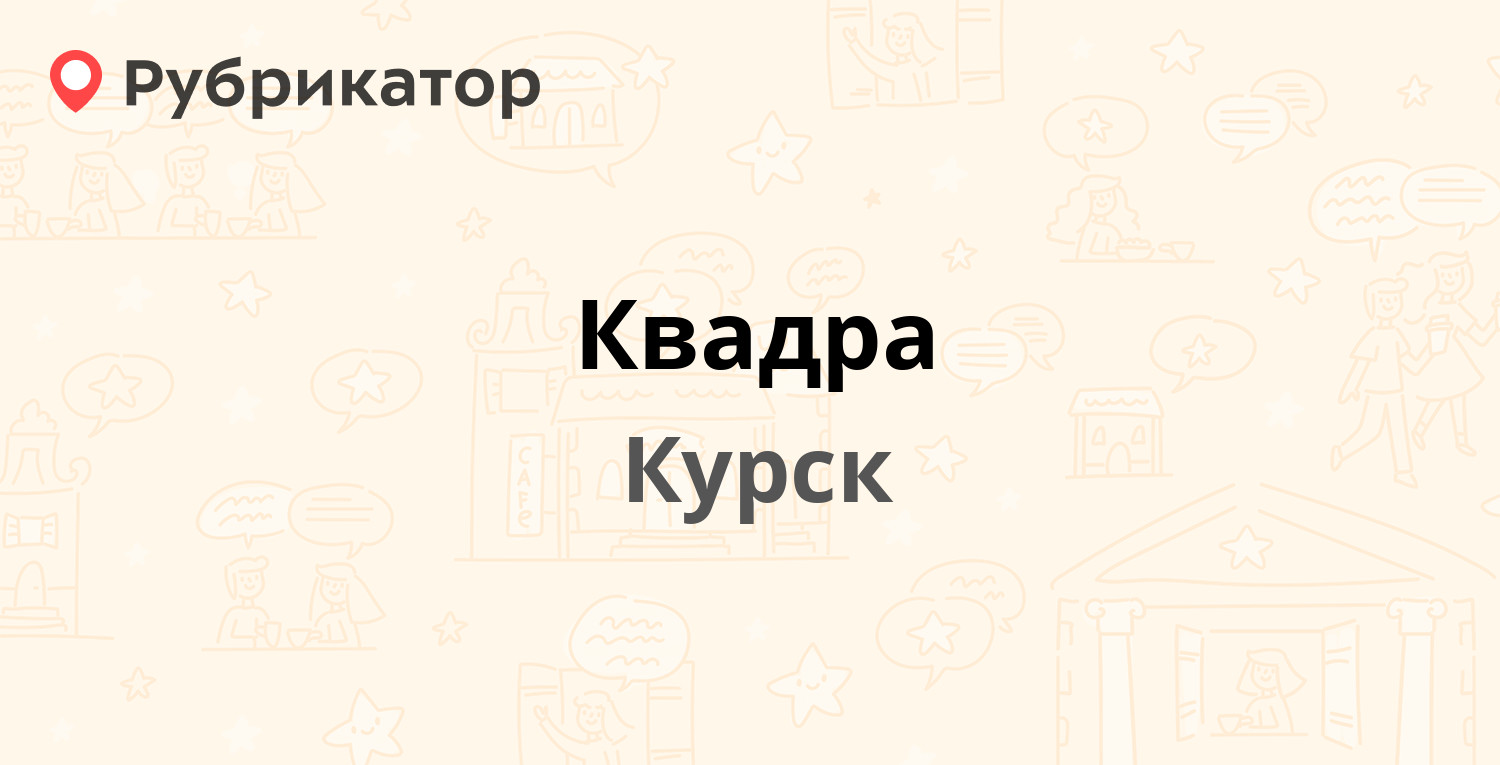 Рубрикатор

Квадра
Курск

CAFE